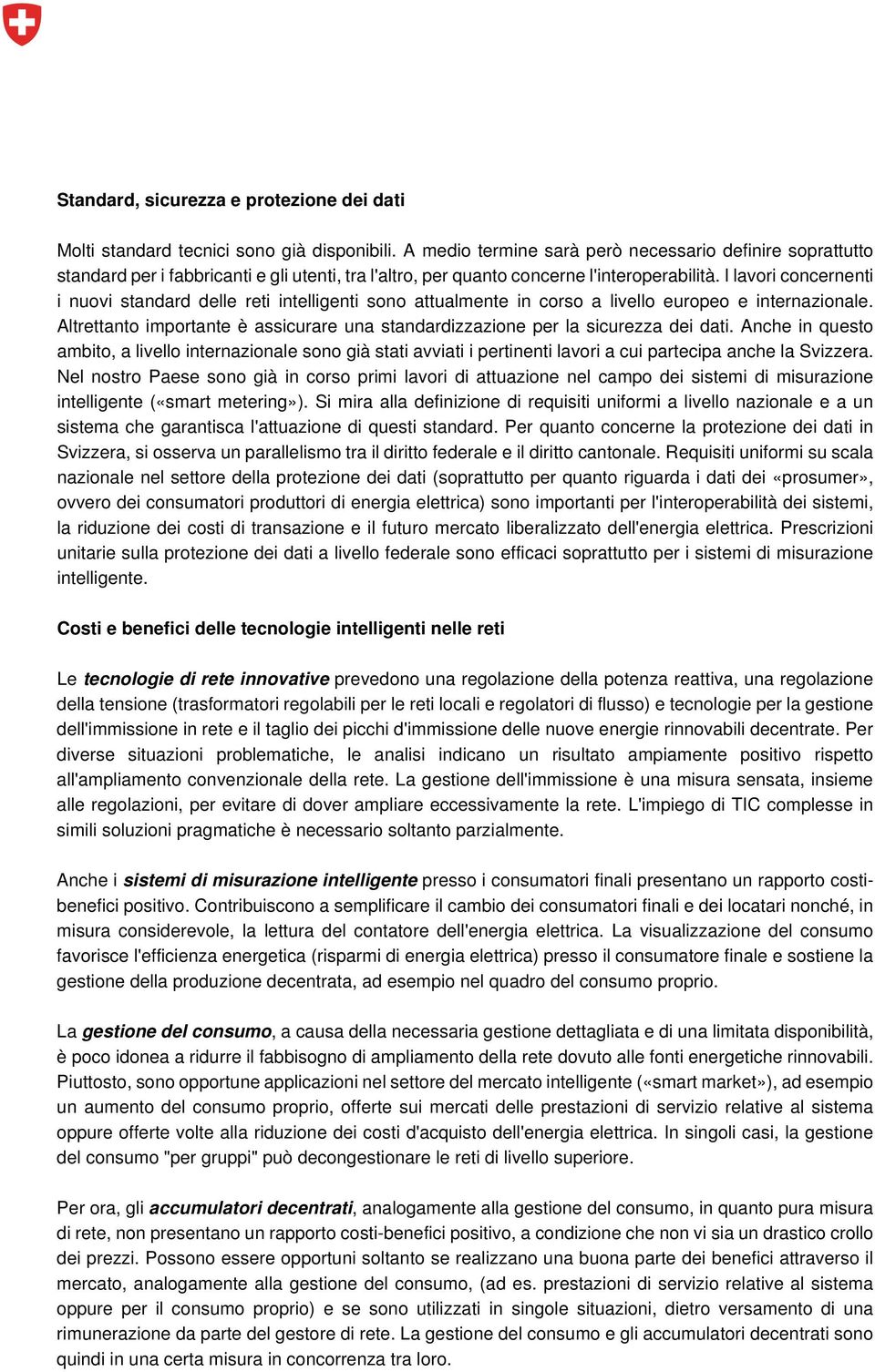 Standard, sicurezza e protezione dei dati

Molti standard tecnici sono già disponibili. A medio termine sarà però necessario definire soprattutto standard per i fabbricanti e gli utenti, tra l'altro, per quanto concerne l'interoperabilità. I lavori concernenti i nuovi standard delle reti intelligenti sono attualmente in corso a livello europeo e internazionale. Altrettanto importante è assicurare una standardizzazione per la sicurezza dei dati. Anche in questo ambito, a livello internazionale sono già stati avviati i pertinenti lavori a cui partecipa anche la Svizzera. Nel nostro Paese sono già in corso primi lavori di attuazione nel campo dei sistemi di misurazione intelligente («smart metering»). Si mira alla definizione di requisiti uniformi a livello nazionale e a un sistema che garantisca l'attuazione di questi standard. Per quanto concerne la protezione dei dati in Svizzera, si osserva un parallelismo tra il diritto federale e il diritto cantonale. Requisiti uniformi su scala nazionale nel settore della protezione dei dati (soprattutto per quanto riguarda i dati dei «prosumer», ovvero dei consumatori produttori di energia elettrica) sono importanti per l'interoperabilità dei sistemi, la riduzione dei costi di transazione e il futuro mercato liberalizzato dell'energia elettrica. Prescrizioni unitarie sulla protezione dei dati a livello federale sono efficaci soprattutto per i sistemi di misurazione intelligente.

Costi e benefici delle tecnologie intelligenti nelle reti

Le tecnologie di rete innovative prevedono una regolazione della potenza reattiva, una regolazione della tensione (trasformatori regolabili per le reti locali e regolatori di flusso) e tecnologie per la gestione dell'immissione in rete e il taglio dei picchi d'immissione delle nuove energie rinnovabili decentrate. Per diverse situazioni problematiche, le analisi indicano un risultato ampiamente positivo rispetto all'ampliamento convenzionale della rete. La gestione dell'immissione è una misura sensata, insieme alle regolazioni, per evitare di dover ampliare eccessivamente la rete. L'impiego di TIC complesse in simili soluzioni pragmatiche è necessario soltanto parzialmente.

Anche i sistemi di misurazione intelligente presso i consumatori finali presentano un rapporto costi-benefici positivo. Contribuiscono a semplificare il cambio dei consumatori finali e dei locatari nonché, in misura considerevole, la lettura del contatore dell'energia elettrica. La visualizzazione del consumo favorisce l'efficienza energetica (risparmi di energia elettrica) presso il consumatore finale e sostiene la gestione della produzione decentrata, ad esempio nel quadro del consumo proprio.

La gestione del consumo, a causa della necessaria gestione dettagliata e di una limitata disponibilità, è poco idonea a ridurre il fabbisogno di ampliamento della rete dovuto alle fonti energetiche rinnovabili. Piuttosto, sono opportune applicazioni nel settore del mercato intelligente («smart market»), ad esempio un aumento del consumo proprio, offerte sui mercati delle prestazioni di servizio relative al sistema oppure offerte volte alla riduzione dei costi d'acquisto dell'energia elettrica. In singoli casi, la gestione del consumo "per gruppi" può decongestionare le reti di livello superiore.

Per ora, gli accumulatori decentrati, analogamente alla gestione del consumo, in quanto pura misura di rete, non presentano un rapporto costi-benefici positivo, a condizione che non vi sia un drastico crollo dei prezzi. Possono essere opportuni soltanto se realizzano una buona parte dei benefici attraverso il mercato, analogamente alla gestione del consumo, (ad es. prestazioni di servizio relative al sistema oppure per il consumo proprio) e se sono utilizzati in singole situazioni, dietro versamento di una rimunerazione da parte del gestore di rete. La gestione del consumo e gli accumulatori decentrati sono quindi in una certa misura in concorrenza tra loro.